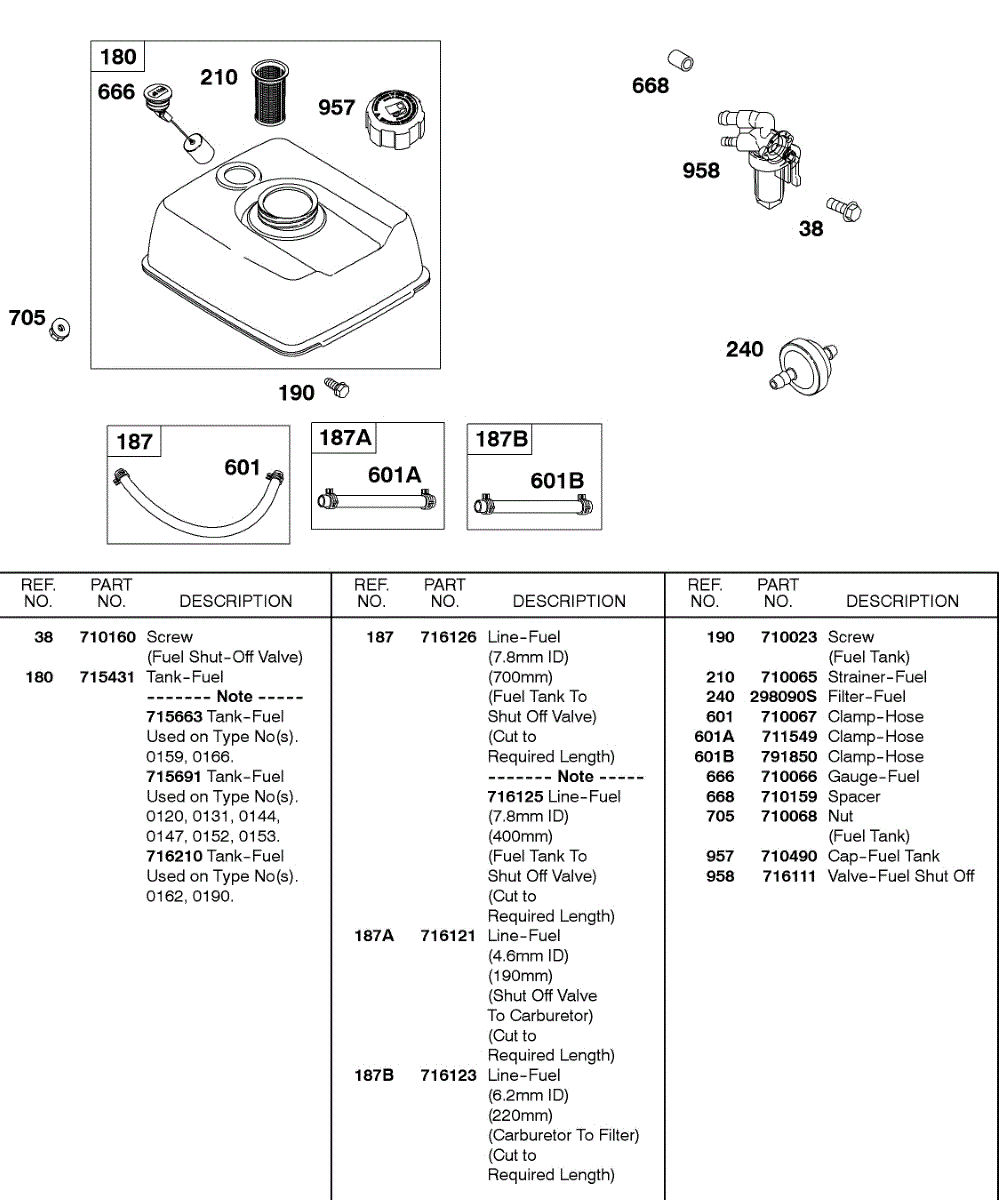 180
666
210
957
668
958
38
705
240
190
187
601
187A
601A
187B
601B

| REF. NO. | PART NO. | DESCRIPTION |
|---|---|---|
| 38 | 710160 | Screw (Fuel Shut-Off Valve) |
| 180 | 715431 | Tank-Fuel ------- Note ----- 715663 Tank-Fuel Used on Type No(s). 0159, 0166. 715691 Tank-Fuel Used on Type No(s). 0120, 0131, 0144, 0147, 0152, 0153. 716210 Tank-Fuel Used on Type No(s). 0162, 0190. |

| REF. NO. | PART NO. | DESCRIPTION |
|---|---|---|
| 187 | 716126 | Line-Fuel (7.8mm ID) (700mm) (Fuel Tank To Shut Off Valve) (Cut to Required Length) ------- Note ----- 716125 Line-Fuel (7.8mm ID) (400mm) (Fuel Tank To Shut Off Valve) (Cut to Required Length) |
| 187A | 716121 | Line-Fuel (4.6mm ID) (190mm) (Shut Off Valve To Carburetor) (Cut to Required Length) |
| 187B | 716123 | Line-Fuel (6.2mm ID) (220mm) (Carburetor To Filter) (Cut to Required Length) |

| REF. NO. | PART NO. | DESCRIPTION |
|---|---|---|
| 190 | 710023 | Screw (Fuel Tank) |
| 210 | 710065 | Strainer-Fuel |
| 240 | 298090S | Filter-Fuel |
| 601 | 710067 | Clamp-Hose |
| 601A | 711549 | Clamp-Hose |
| 601B | 791850 | Clamp-Hose |
| 666 | 710066 | Gauge-Fuel |
| 668 | 710159 | Spacer |
| 705 | 710068 | Nut (Fuel Tank) |
| 957 | 710490 | Cap-Fuel Tank |
| 958 | 716111 | Valve-Fuel Shut Off |